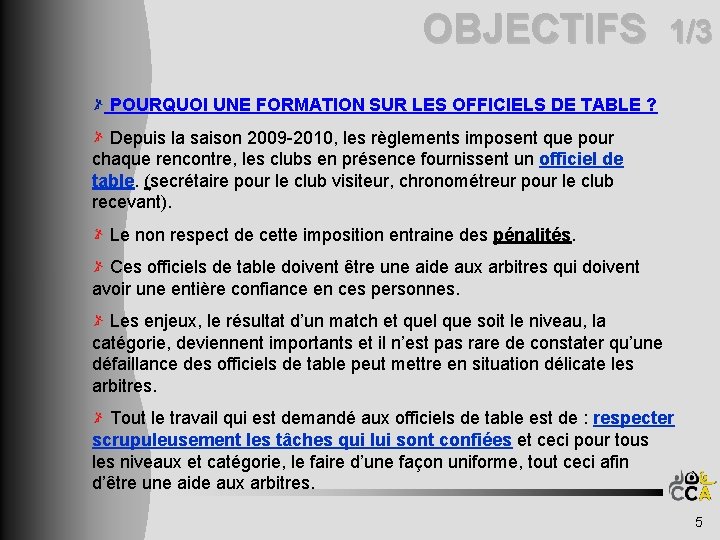 OBJECTIFS 1/3

POURQUOI UNE FORMATION SUR LES OFFICIELS DE TABLE ?

Depuis la saison 2009-2010, les règlements imposent que pour chaque rencontre, les clubs en présence fournissent un officiel de table. (secrétaire pour le club visiteur, chronométreur pour le club recevant).

Le non respect de cette imposition entraine des pénalités.

Ces officiels de table doivent être une aide aux arbitres qui doivent avoir une entière confiance en ces personnes.

Les enjeux, le résultat d'un match et quel que soit le niveau, la catégorie, deviennent importants et il n'est pas rare de constater qu'une défaillance des officiels de table peut mettre en situation délicate les arbitres.

Tout le travail qui est demandé aux officiels de table est de : respecter scrupuleusement les tâches qui lui sont confiées et ceci pour tous les niveaux et catégorie, le faire d'une façon uniforme, tout ceci afin d'être une aide aux arbitres.

CCA

5